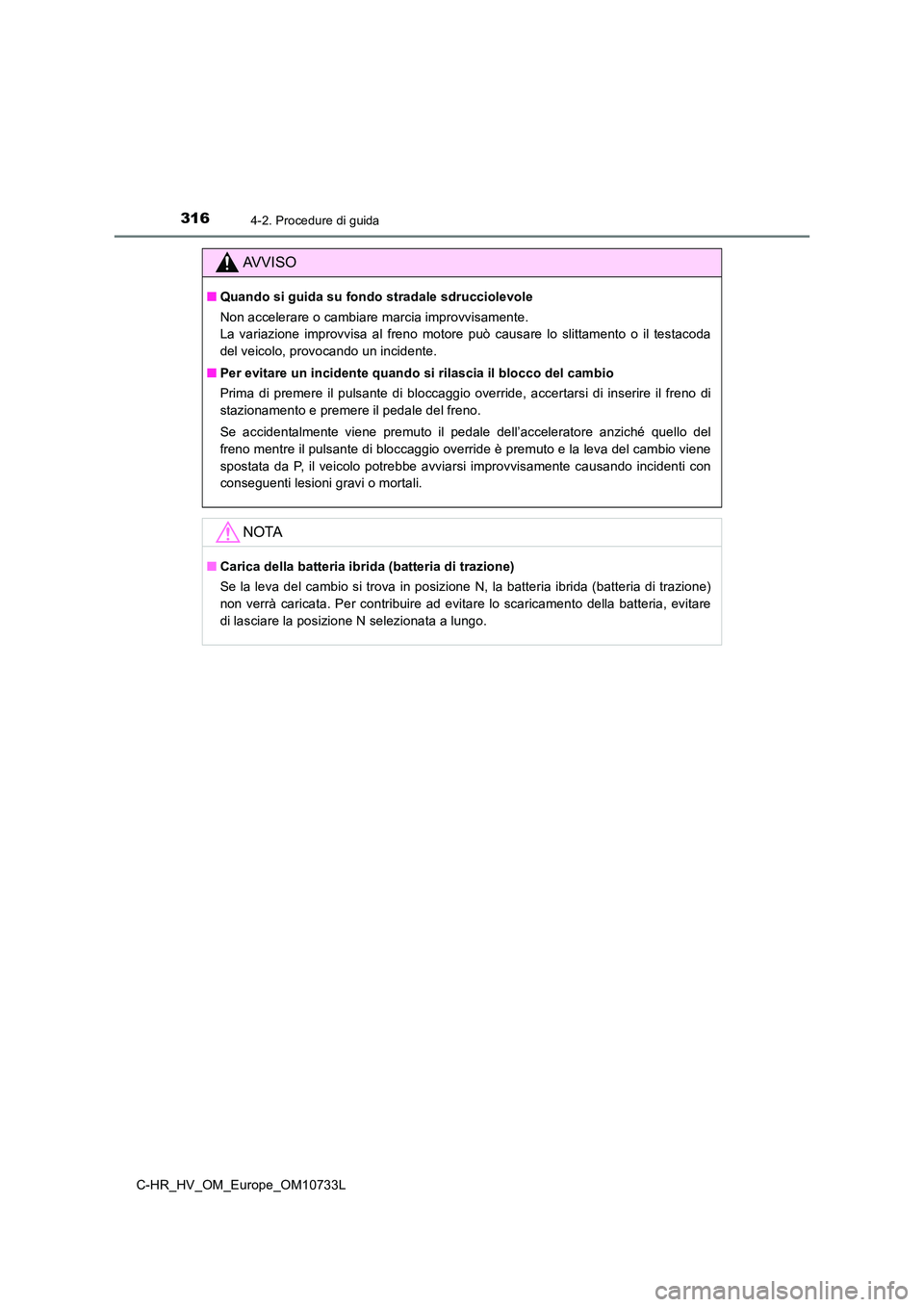 316 4-2. Procedure di guida

AVVISO

■ Quando si guida su fondo stradale sdrucciolevole

Non accelerare o cambiare marcia improvvisamente.
La variazione improvvisa al freno motore può causare lo slittamento o il testacoda del veicolo, provocando un incidente.

■ Per evitare un incidente quando si rilascia il blocco del cambio

Prima di premere il pulsante di bloccaggio override, accertarsi di inserire il freno di stazionamento e premere il pedale del freno.

Se accidentalmente viene premuto il pedale dell'acceleratore anziché quello del freno mentre il pulsante di bloccaggio override è premuto e la leva del cambio viene spostata da P, il veicolo potrebbe avviarsi improvvisamente causando incidenti con conseguenti lesioni gravi o mortali.

NOTA

■ Carica della batteria ibrida (batteria di trazione)

Se la leva del cambio si trova in posizione N, la batteria ibrida (batteria di trazione) non verrà caricata. Per contribuire ad evitare lo scaricamento della batteria, evitare di lasciare la posizione N selezionata a lungo.

C-HR_HV_OM_Europe_OM10733L

carmanualsonline.info